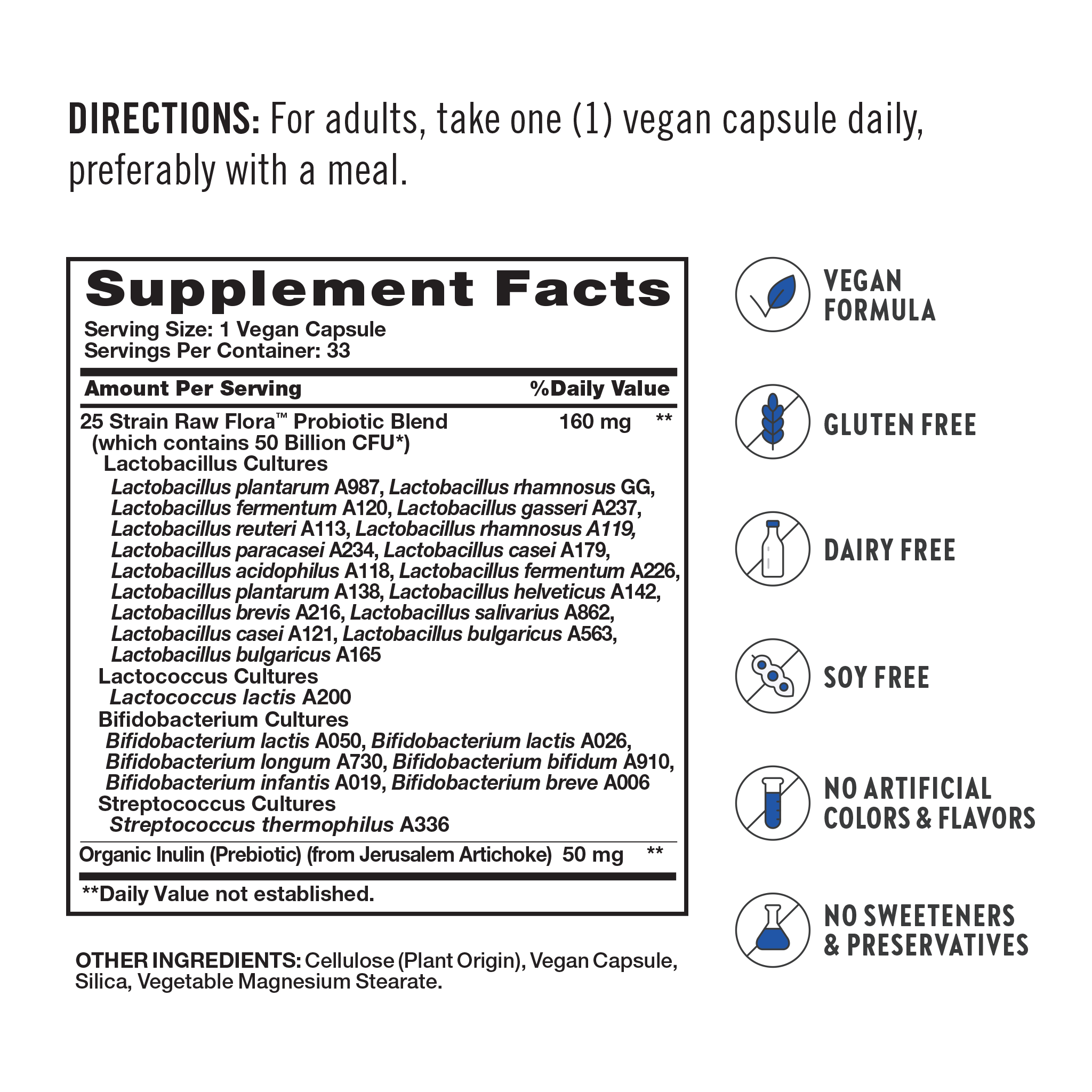 DIRECTIONS: For adults, take one (1) vegan capsule daily, preferably with a meal.

Supplement Facts
Serving Size: 1 Vegan Capsule
Servings Per Container: 33

Amount Per Serving %Daily Value

25 Strain Raw Flora™ Probiotic Blend 160 mg **
(which contains 50 Billion CFU*)
Lactobacillus Cultures
Lactobacillus plantarum A987, Lactobacillus rhamnosus GG, Lactobacillus fermentum A120, Lactobacillus gasseri A237, Lactobacillus reuteri A113, Lactobacillus rhamnosus A119, Lactobacillus paracasei A234, Lactobacillus casei A179, Lactobacillus acidophilus A118, Lactobacillus fermentum A226, Lactobacillus plantarum A138, Lactobacillus helveticus A142, Lactobacillus brevis A216, Lactobacillus salivarius A862, Lactobacillus casei A121, Lactobacillus bulgaricus A563, Lactobacillus bulgaricus A165
Lactococcus Cultures
Lactococcus lactis A200
Bifidobacterium Cultures
Bifidobacterium lactis A050, Bifidobacterium lactis A026, Bifidobacterium longum A730, Bifidobacterium bifidum A910, Bifidobacterium infantis A019, Bifidobacterium breve A006
Streptococcus Cultures
Streptococcus thermophilus A336

Organic Inulin (Prebiotic) (from Jerusalem Artichoke) 50 mg **

**Daily Value not established.

OTHER INGREDIENTS: Cellulose (Plant Origin), Vegan Capsule, Silica, Vegetable Magnesium Stearate.

VEGAN
FORMULA

GLUTEN FREE

DAIRY FREE

SOY FREE

NO ARTIFICIAL
COLORS & FLAVORS

NO SWEETENERS
& PRESERVATIVES